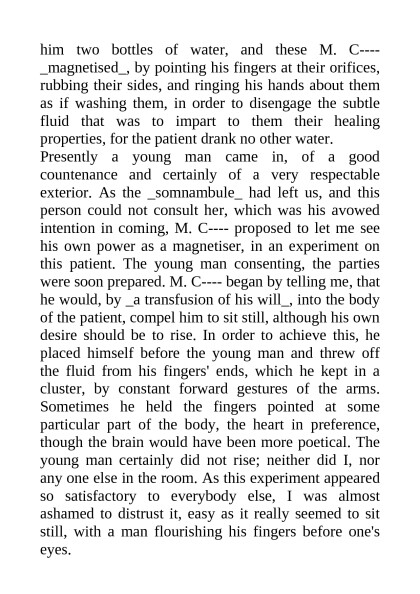 him two bottles of water, and these M. C---- _magnetised_, by pointing his fingers at their orifices, rubbing their sides, and ringing his hands about them as if washing them, in order to disengage the subtle fluid that was to impart to them their healing properties, for the patient drank no other water.

Presently a young man came in, of a good countenance and certainly of a very respectable exterior. As the _somnambule_ had left us, and this person could not consult her, which was his avowed intention in coming, M. C---- proposed to let me see his own power as a magnetiser, in an experiment on this patient. The young man consenting, the parties were soon prepared. M. C---- began by telling me, that he would, by _a transfusion of his will_, into the body of the patient, compel him to sit still, although his own desire should be to rise. In order to achieve this, he placed himself before the young man and threw off the fluid from his fingers' ends, which he kept in a cluster, by constant forward gestures of the arms. Sometimes he held the fingers pointed at some particular part of the body, the heart in preference, though the brain would have been more poetical. The young man certainly did not rise; neither did I, nor any one else in the room. As this experiment appeared so satisfactory to everybody else, I was almost ashamed to distrust it, easy as it really seemed to sit still, with a man flourishing his fingers before one's eyes.